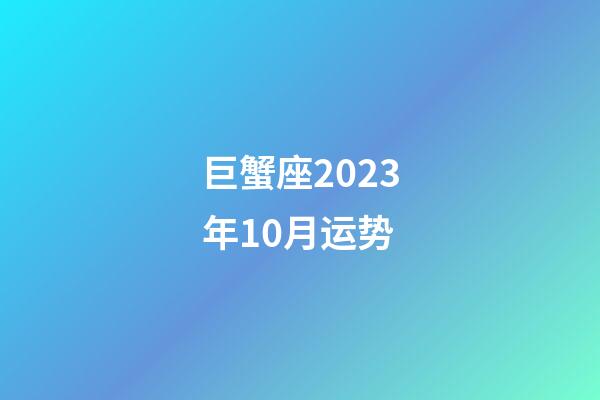 巨蟹座2023年10月运势